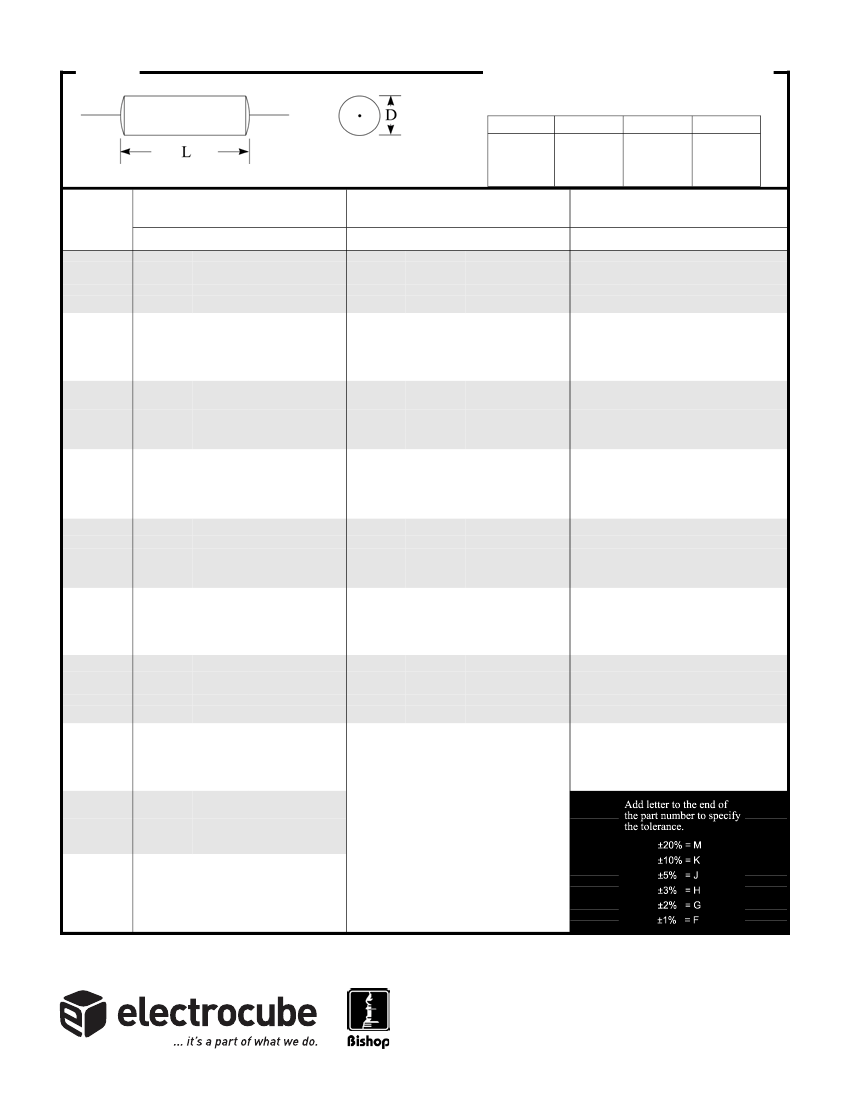 L

D

Add letter to the end of the part number to specify the tolerance.

±20% = M
±10% = K
±5% = J
±3% = H
±2% = G
±1% = F

electrocube
... it's a part of what we do.

Bishop